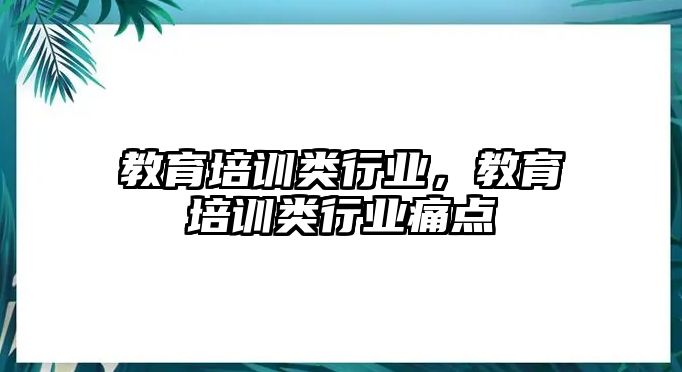 教育培训类行业，教育培训类行业痛点